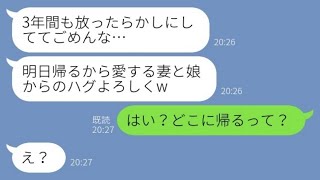 3年間も放ったらかしにしててごめんな…
20:26

明日帰るから愛する妻と娘からのハグよろしくw
20:26

既読
20:27
はい？どこに帰るって？

え？
20:27